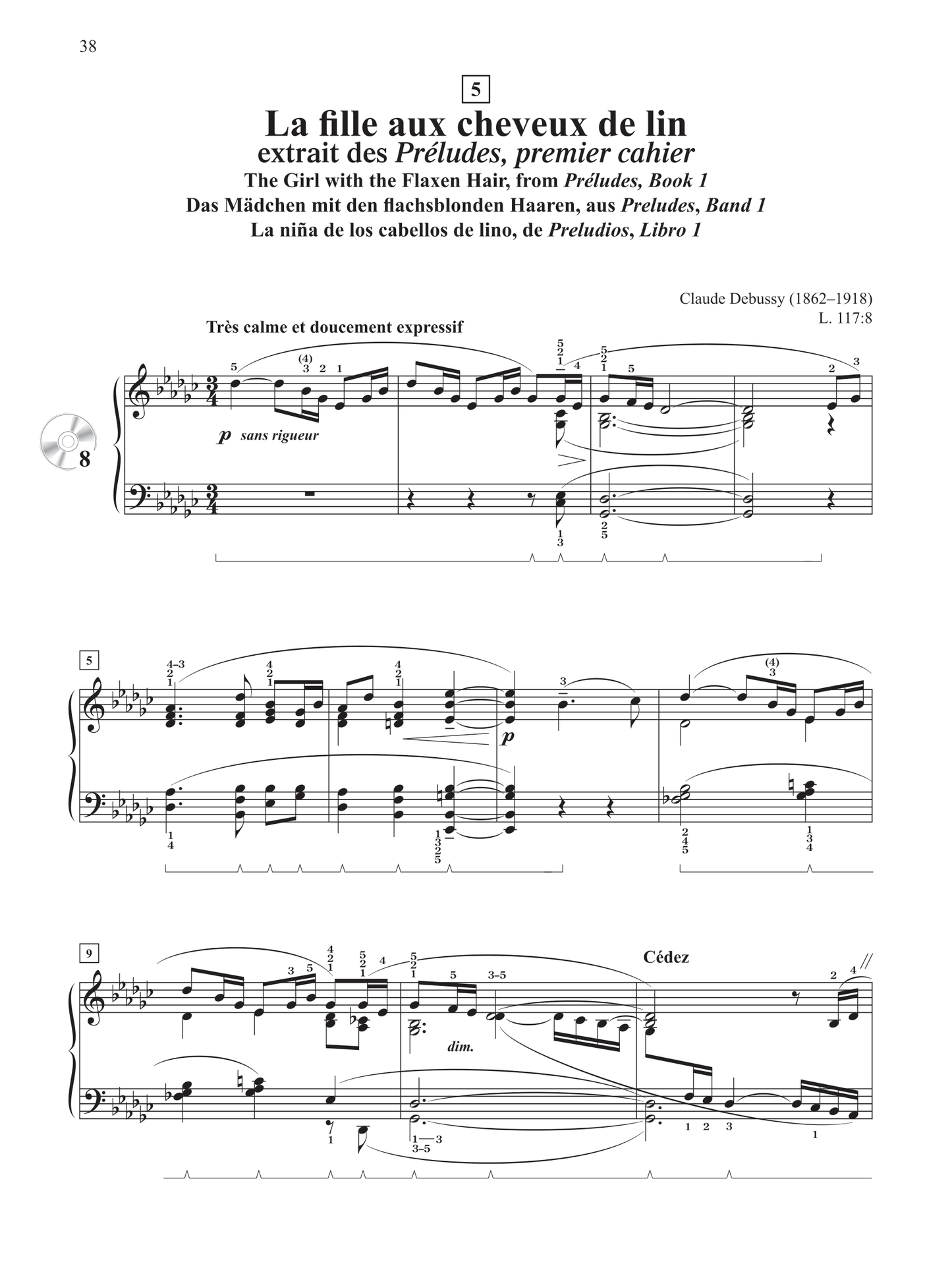 38

5

La fille aux cheveux de lin
extrait des Préludes, premier cahier
The Girl with the Flaxen Hair, from Préludes, Book 1
Das Mädchen mit den flachsblonden Haaren, aus Preludes, Band 1
La niña de los cabellos de lino, de Preludios, Libro 1

Claude Debussy (1862–1918)
L. 117:8

Très calme et doucement expressif

8

p sans rigueur

5

p

9

Cédez

dim.